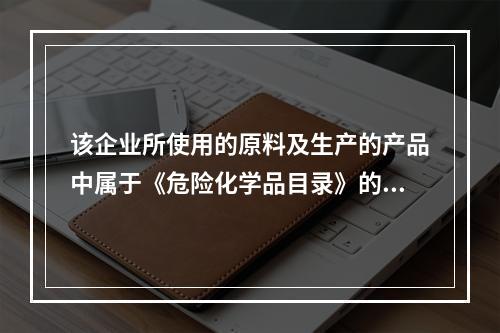 该企业所使用的原料及生产的产品中属于《危险化学品目录》的...